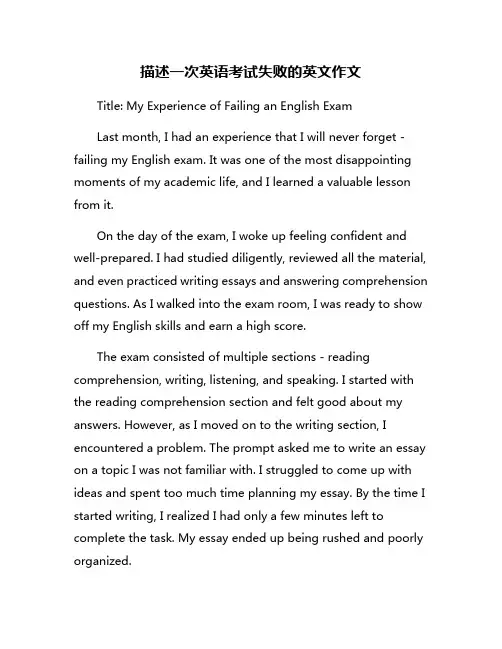 描述一次英语考试失败的英文作文

Title: My Experience of Failing an English Exam

Last month, I had an experience that I will never forget - failing my English exam. It was one of the most disappointing moments of my academic life, and I learned a valuable lesson from it.

On the day of the exam, I woke up feeling confident and well-prepared. I had studied diligently, reviewed all the material, and even practiced writing essays and answering comprehension questions. As I walked into the exam room, I was ready to show off my English skills and earn a high score.

The exam consisted of multiple sections - reading comprehension, writing, listening, and speaking. I started with the reading comprehension section and felt good about my answers. However, as I moved on to the writing section, I encountered a problem. The prompt asked me to write an essay on a topic I was not familiar with. I struggled to come up with ideas and spent too much time planning my essay. By the time I started writing, I realized I had only a few minutes left to complete the task. My essay ended up being rushed and poorly organized.